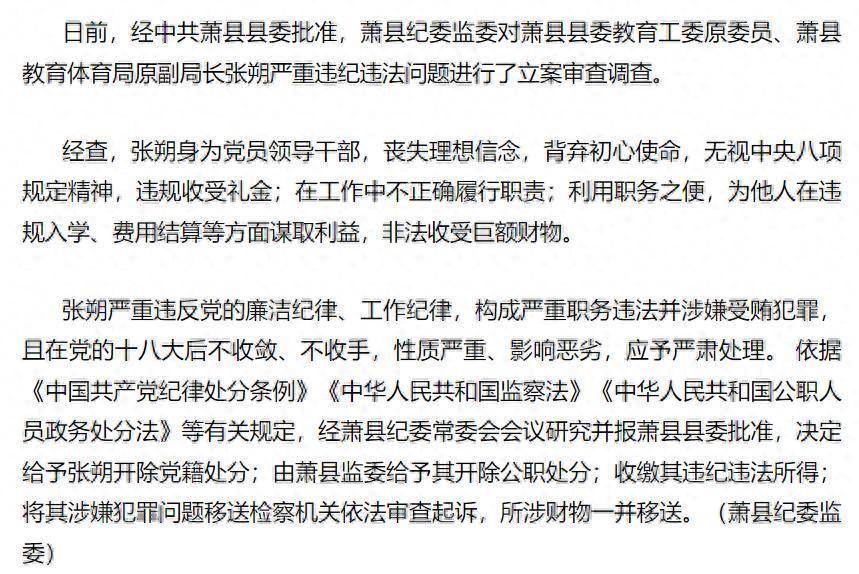 日前，经中共萧县县委批准，萧县纪委监委对萧县县委教育工委原委员、萧县教育体育局原副局长张朔严重违纪违法问题进行了立案审查调查。

经查，张朔身为党员领导干部，丧失理想信念，背弃初心使命，无视中央八项规定精神，违规收受礼金；在工作中不正确履行职责；利用职务之便，为他人在违规入学、费用结算等方面谋取利益，非法收受巨额财物。

张朔严重违反党的廉洁纪律、工作纪律，构成严重职务违法并涉嫌受贿犯罪，且在党的十八大后不收敛、不收手，性质严重、影响恶劣，应予严肃处理。 依据《中国共产党纪律处分条例》《中华人民共和国监察法》《中华人民共和国公职人员政务处分法》等有关规定，经萧县纪委常委会会议研究并报萧县县委批准，决定给予张朔开除党籍处分；由萧县监委给予其开除公职处分；收缴其违纪违法所得；将其涉嫌犯罪问题移送检察机关依法审查起诉，所涉财物一并移送。 （萧县纪委监委）